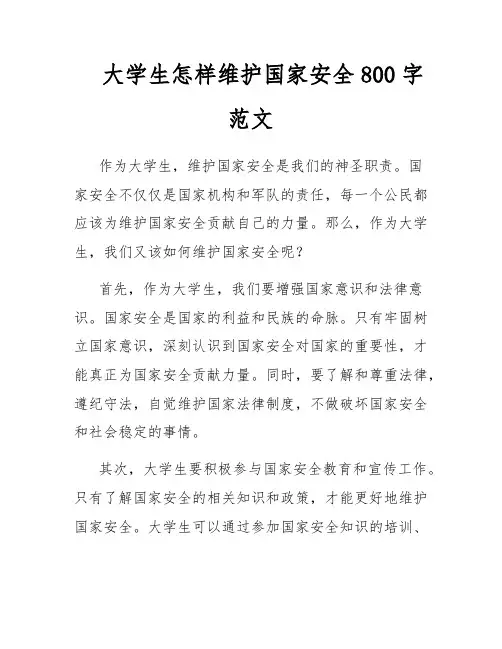 大学生怎样维护国家安全800字范文

作为大学生，维护国家安全是我们的神圣职责。国家安全不仅仅是国家机构和军队的责任，每一个公民都应该为维护国家安全贡献自己的力量。那么，作为大学生，我们又该如何维护国家安全呢？

首先，作为大学生，我们要增强国家意识和法律意识。国家安全是国家的利益和民族的命脉。只有牢固树立国家意识，深刻认识到国家安全对国家的重要性，才能真正为国家安全贡献力量。同时，要了解和尊重法律，遵纪守法，自觉维护国家法律制度，不做破坏国家安全和社会稳定的事情。

其次，大学生要积极参与国家安全教育和宣传工作。只有了解国家安全的相关知识和政策，才能更好地维护国家安全。大学生可以通过参加国家安全知识的培训、